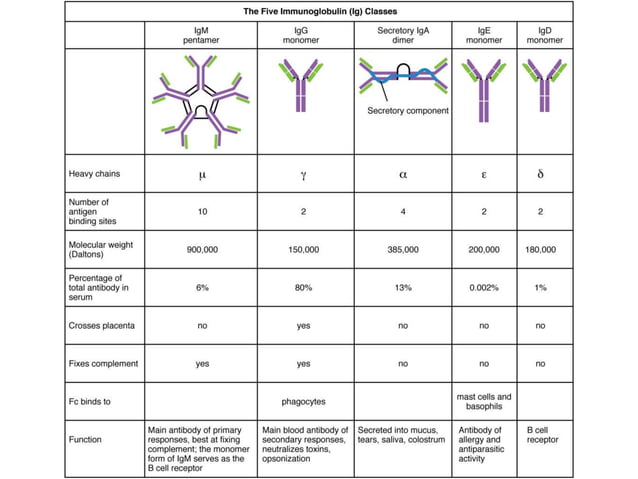 The Five Immunoglobulin (Ig) Classes

| | IgM pentamer | IgG monomer | Secretory IgA dimer | IgE monomer | IgD monomer |
|---|---|---|---|---|---|
| | | | Secretory component | | |
| Heavy chains | $\mu$ | $\gamma$ | $\alpha$ | $\varepsilon$ | $\delta$ |
| Number of antigen binding sites | 10 | 2 | 4 | 2 | 2 |
| Molecular weight (Daltons) | 900,000 | 150,000 | 385,000 | 200,000 | 180,000 |
| Percentage of total antibody in serum | 6% | 80% | 13% | 0.002% | 1% |
| Crosses placenta | no | yes | no | no | no |
| Fixes complement | yes | yes | no | no | no |
| Fc binds to | | phagocytes | | mast cells and basophils | |
| Function | Main antibody of primary responses, best at fixing complement; the monomer form of IgM serves as the B cell receptor | Main blood antibody of secondary responses, neutralizes toxins, opsonization | Secreted into mucus, tears, saliva, colostrum | Antibody of allergy and antiparasitic activity | B cell receptor |